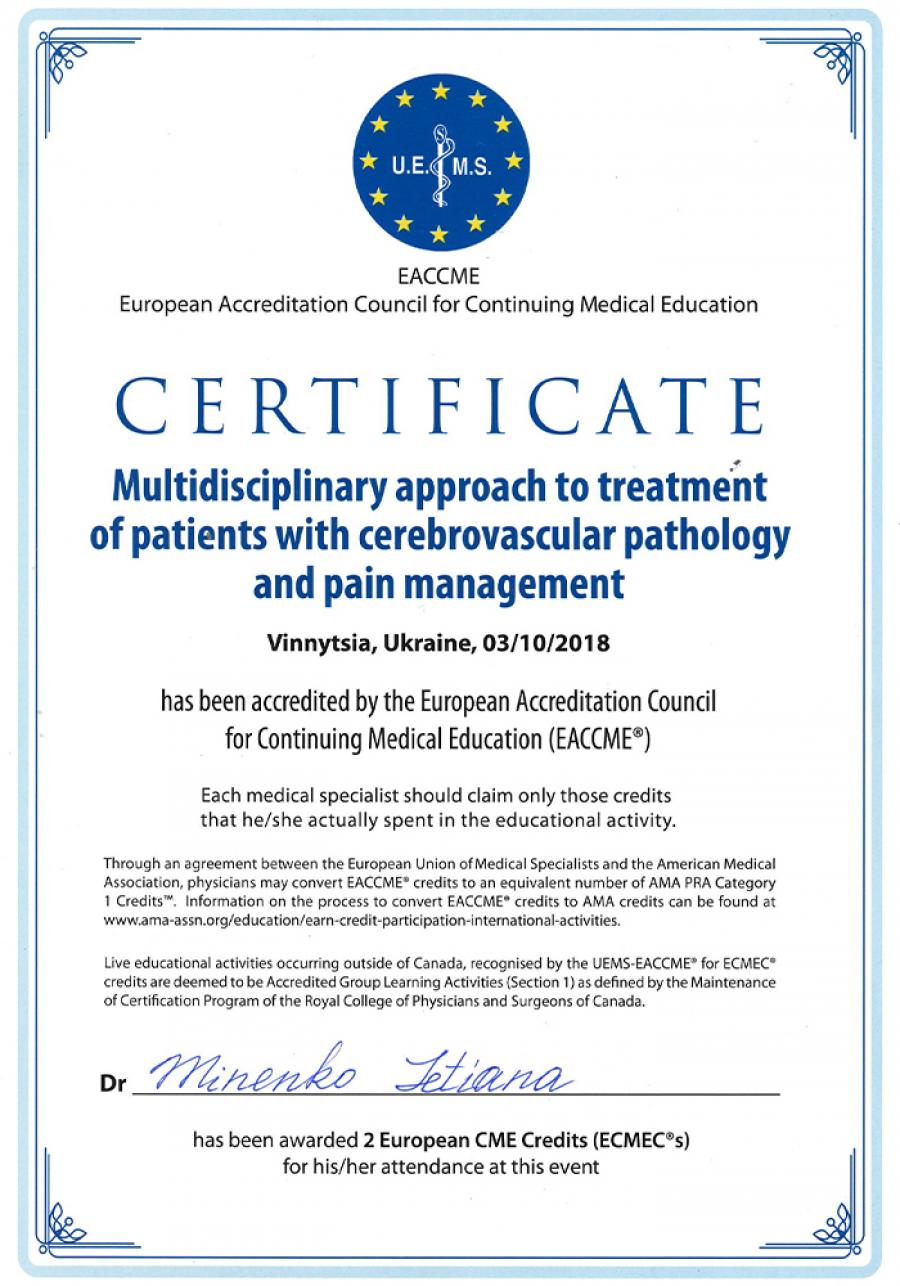 U.E.M.S.

EACCME
European Accreditation Council for Continuing Medical Education

CERTIFICATE

Multidisciplinary approach to treatment of patients with cerebrovascular pathology and pain management

Vinnytsia, Ukraine, 03/10/2018

has been accredited by the European Accreditation Council for Continuing Medical Education (EACCME®)

Each medical specialist should claim only those credits that he/she actually spent in the educational activity.

Through an agreement between the European Union of Medical Specialists and the American Medical Association, physicians may convert EACCME® credits to an equivalent number of AMA PRA Category 1 Credits™. Information on the process to convert EACCME® credits to AMA credits can be found at www.ama-assn.org/education/earn-credit-participation-international-activities.

Live educational activities occurring outside of Canada, recognised by the UEMS-EACCME® for ECMEC® credits are deemed to be Accredited Group Learning Activities (Section 1) as defined by the Maintenance of Certification Program of the Royal College of Physicians and Surgeons of Canada.

Dr Minenko Tetiana

has been awarded 2 European CME Credits (ECMEC®s) for his/her attendance at this event